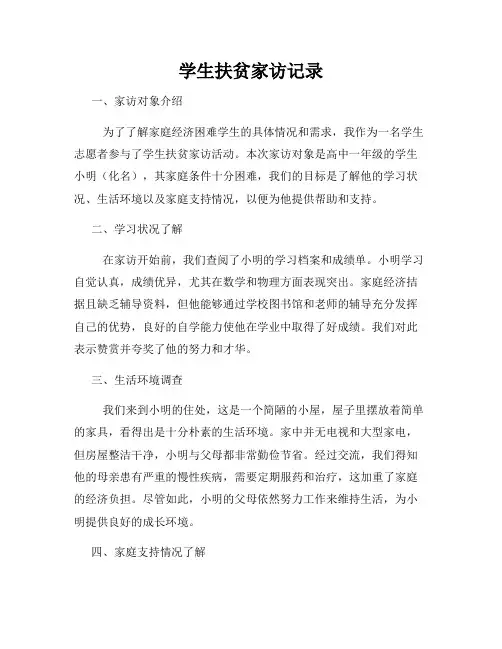 学生扶贫家访记录

一、家访对象介绍

为了了解家庭经济困难学生的具体情况和需求，我作为一名学生志愿者参与了学生扶贫家访活动。本次家访对象是高中一年级的学生小明（化名），其家庭条件十分困难，我们的目标是了解他的学习状况、生活环境以及家庭支持情况，以便为他提供帮助和支持。

二、学习状况了解

在家访开始前，我们查阅了小明的学习档案和成绩单。小明学习自觉认真，成绩优异，尤其在数学和物理方面表现突出。家庭经济拮据且缺乏辅导资料，但他能够通过学校图书馆和老师的辅导充分发挥自己的优势，良好的自学能力使他在学业中取得了好成绩。我们对此表示赞赏并夸奖了他的努力和才华。

三、生活环境调查

我们来到小明的住处，这是一个简陋的小屋，屋子里摆放着简单的家具，看得出是十分朴素的生活环境。家中并无电视和大型家电，但房屋整洁干净，小明与父母都非常勤俭节省。经过交流，我们得知他的母亲患有严重的慢性疾病，需要定期服药和治疗，这加重了家庭的经济负担。尽管如此，小明的父母依然努力工作来维持生活，为小明提供良好的成长环境。

四、家庭支持情况了解